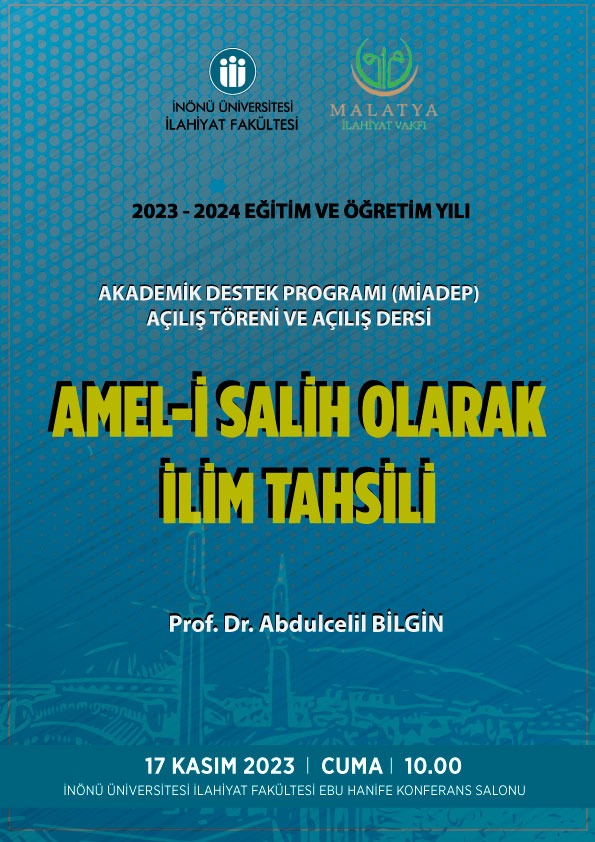 İNÖNÜ ÜNİVERSİTESİ
İLAHİYAT FAKÜLTESİ

MALATYA
İLAHİYAT VAKFI

2023 - 2024 EĞİTİM VE ÖĞRETİM YILI

AKADEMİK DESTEK PROGRAMI (MİADEP)
AÇILIŞ TÖRENİ VE AÇILIŞ DERSİ

AMEL-İ SALİH OLARAK
İLİM TAHSİLİ

Prof. Dr. Abdulcelil BİLGİN

17 KASIM 2023 | CUMA | 10.00
İNÖNÜ ÜNİVERSİTESİ İLAHİYAT FAKÜLTESİ EBU HANİFE KONFERANS SALONU